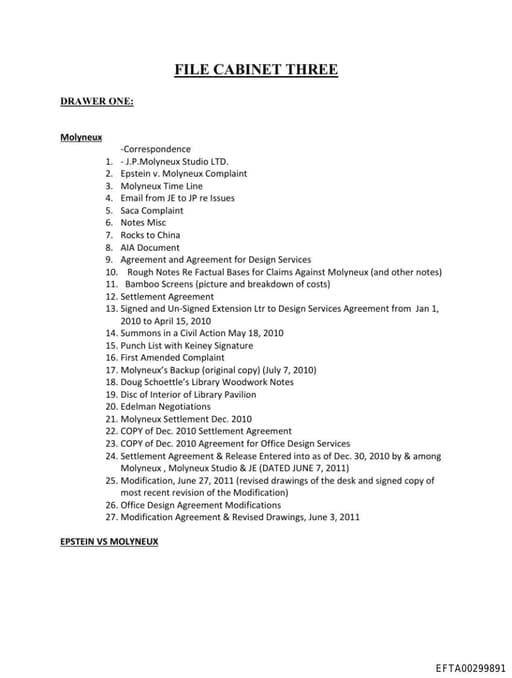 FILE CABINET THREE

DRAWER ONE:

Molyneux

-Correspondence

1. - J.P.Molyneux Studio LTD.
2. Epstein v. Molyneux Complaint
3. Molyneux Time Line
4. Email from JE to JP re Issues
5. Saca Complaint
6. Notes Misc
7. Rocks to China
8. AIA Document
9. Agreement and Agreement for Design Services
10. Rough Notes Re Factual Bases for Claims Against Molyneux (and other notes)
11. Bamboo Screens (picture and breakdown of costs)
12. Settlement Agreement
13. Signed and Un-Signed Extension Ltr to Design Services Agreement from Jan 1, 2010 to April 15, 2010
14. Summons in a Civil Action May 18, 2010
15. Punch List with Keiney Signature
16. First Amended Complaint
17. Molyneux's Backup (original copy) (July 7, 2010)
18. Doug Schoettle's Library Woodwork Notes
19. Disc of Interior of Library Pavilion
20. Edelman Negotiations
21. Molyneux Settlement Dec. 2010
22. COPY of Dec. 2010 Settlement Agreement
23. COPY of Dec. 2010 Agreement for Office Design Services
24. Settlement Agreement & Release Entered into as of Dec. 30, 2010 by & among Molyneux , Molyneux Studio & JE (DATED JUNE 7, 2011)
25. Modification, June 27, 2011 (revised drawings of the desk and signed copy of most recent revision of the Modification)
26. Office Design Agreement Modifications
27. Modification Agreement & Revised Drawings, June 3, 2011

EPSTEIN VS MOLYNEUX

EFTA00299891